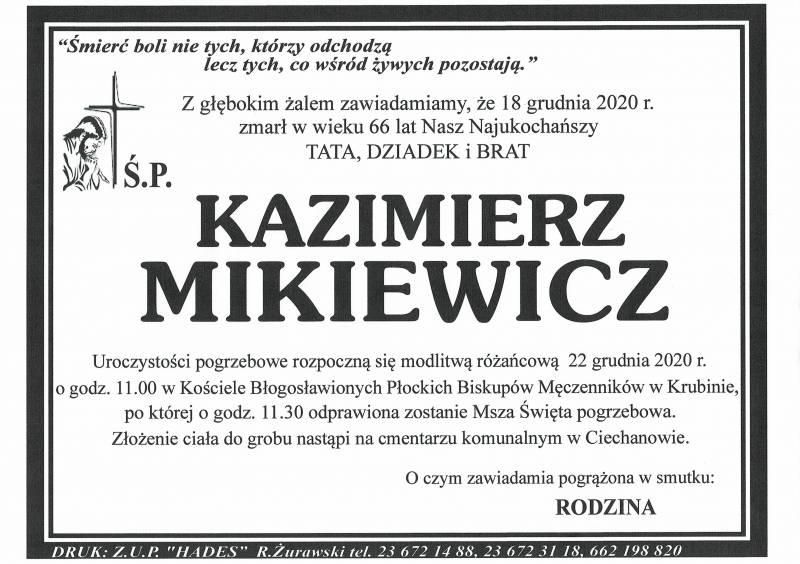 "Śmierć boli nie tych, którzy odchodzą
lecz tych, co wśród żywych pozostają."

Z głębokim żalem zawiadamiamy, że 18 grudnia 2020 r.
zmarł w wieku 66 lat Nasz Najukochańszy
TATA, DZIADEK i BRAT

Ś.P.

KAZIMIERZ
MIKIEWICZ

Uroczystości pogrzebowe rozpoczną się modlitwą różańcową 22 grudnia 2020 r. o godz. 11.00 w Kościele Błogosławionych Płockich Biskupów Męczenników w Krubinie, po której o godz. 11.30 odprawiona zostanie Msza Święta pogrzebowa. Złożenie ciała do grobu nastąpi na cmentarzu komunalnym w Ciechanowie.

O czym zawiadamia pogrążona w smutku:

RODZINA

DRUK: Z.U.P. "HADES" R.Żurawski tel. 23 672 14 88, 23 672 31 18, 662 198 820